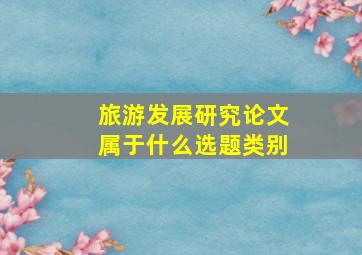 旅游发展研究论文属于什么选题类别